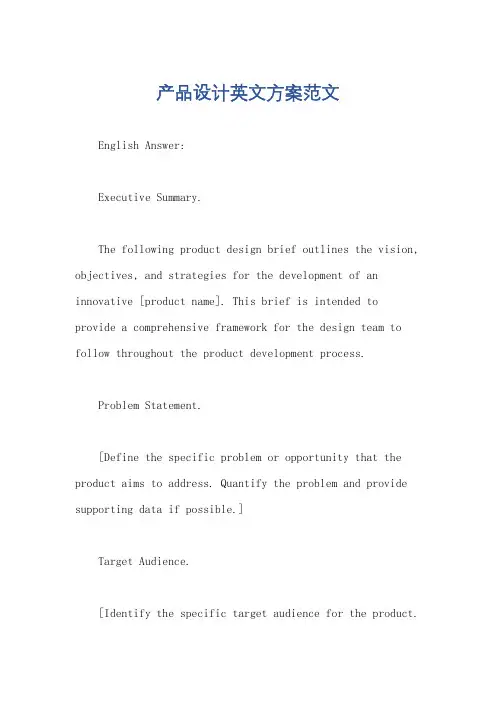 产品设计英文方案范文

English Answer:

Executive Summary.

The following product design brief outlines the vision, objectives, and strategies for the development of an innovative [product name]. This brief is intended to provide a comprehensive framework for the design team to follow throughout the product development process.

Problem Statement.

[Define the specific problem or opportunity that the product aims to address. Quantify the problem and provide supporting data if possible.]

Target Audience.

[Identify the specific target audience for the product.